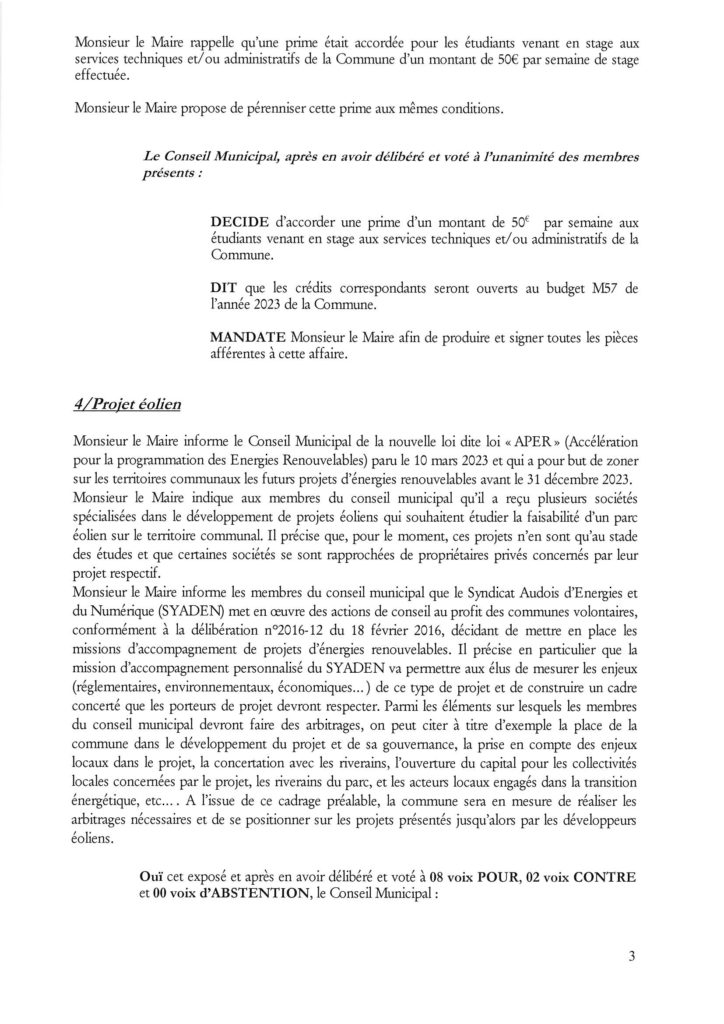 Monsieur le Maire rappelle qu'une prime était accordée pour les étudiants venant en stage aux services techniques et/ou administratifs de la Commune d'un montant de 50€ par semaine de stage effectuée.

Monsieur le Maire propose de pérenniser cette prime aux mêmes conditions.

Le Conseil Municipal, après en avoir délibéré et voté à l'unanimité des membres présents :

DECIDE d'accorder une prime d'un montant de 50€ par semaine aux étudiants venant en stage aux services techniques et/ou administratifs de la Commune.

DIT que les crédits correspondants seront ouverts au budget M57 de l'année 2023 de la Commune.

MANDATE Monsieur le Maire afin de produire et signer toutes les pièces afférentes à cette affaire.

4/Projet éolien

Monsieur le Maire informe le Conseil Municipal de la nouvelle loi dite loi « APER » (Accélération pour la programmation des Energies Renouvelables) paru le 10 mars 2023 et qui a pour but de zoner sur les territoires communaux les futurs projets d'énergies renouvelables avant le 31 décembre 2023. Monsieur le Maire indique aux membres du conseil municipal qu'il a reçu plusieurs sociétés spécialisées dans le développement de projets éoliens qui souhaitent étudier la faisabilité d'un parc éolien sur le territoire communal. Il précise que, pour le moment, ces projets n'en sont qu'au stade des études et que certaines sociétés se sont rapprochées de propriétaires privés concernés par leur projet respectif.
Monsieur le Maire informe les membres du conseil municipal que le Syndicat Audois d'Energies et du Numérique (SYADEN) met en œuvre des actions de conseil au profit des communes volontaires, conformément à la délibération n°2016-12 du 18 février 2016, décidant de mettre en place les missions d'accompagnement de projets d'énergies renouvelables. Il précise en particulier que la mission d'accompagnement personnalisé du SYADEN va permettre aux élus de mesurer les enjeux (réglementaires, environnementaux, économiques…) de ce type de projet et de construire un cadre concerté que les porteurs de projet devront respecter. Parmi les éléments sur lesquels les membres du conseil municipal devront faire des arbitrages, on peut citer à titre d'exemple la place de la commune dans le développement du projet et de sa gouvernance, la prise en compte des enjeux locaux dans le projet, la concertation avec les riverains, l'ouverture du capital pour les collectivités locales concernées par le projet, les riverains du parc, et les acteurs locaux engagés dans la transition énergétique, etc…. A l'issue de ce cadrage préalable, la commune sera en mesure de réaliser les arbitrages nécessaires et de se positionner sur les projets présentés jusqu'alors par les développeurs éoliens.

Ouï cet exposé et après en avoir délibéré et voté à 08 voix POUR, 02 voix CONTRE et 00 voix d'ABSTENTION, le Conseil Municipal :

3